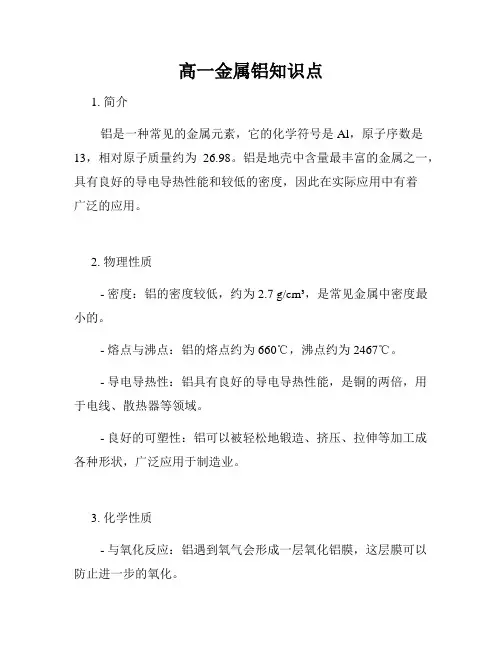 高一金属铝知识点

1. 简介

铝是一种常见的金属元素，它的化学符号是 Al，原子序数是 13，相对原子质量约为 26.98。铝是地壳中含量最丰富的金属之一，具有良好的导电导热性能和较低的密度，因此在实际应用中有着广泛的应用。

2. 物理性质

- 密度：铝的密度较低，约为 2.7 g/cm³，是常见金属中密度最小的。

- 熔点与沸点：铝的熔点约为 660℃，沸点约为 2467℃。

- 导电导热性：铝具有良好的导电导热性能，是铜的两倍，用于电线、散热器等领域。

- 良好的可塑性：铝可以被轻松地锻造、挤压、拉伸等加工成各种形状，广泛应用于制造业。

3. 化学性质

- 与氧化反应：铝遇到氧气会形成一层氧化铝膜，这层膜可以防止进一步的氧化。